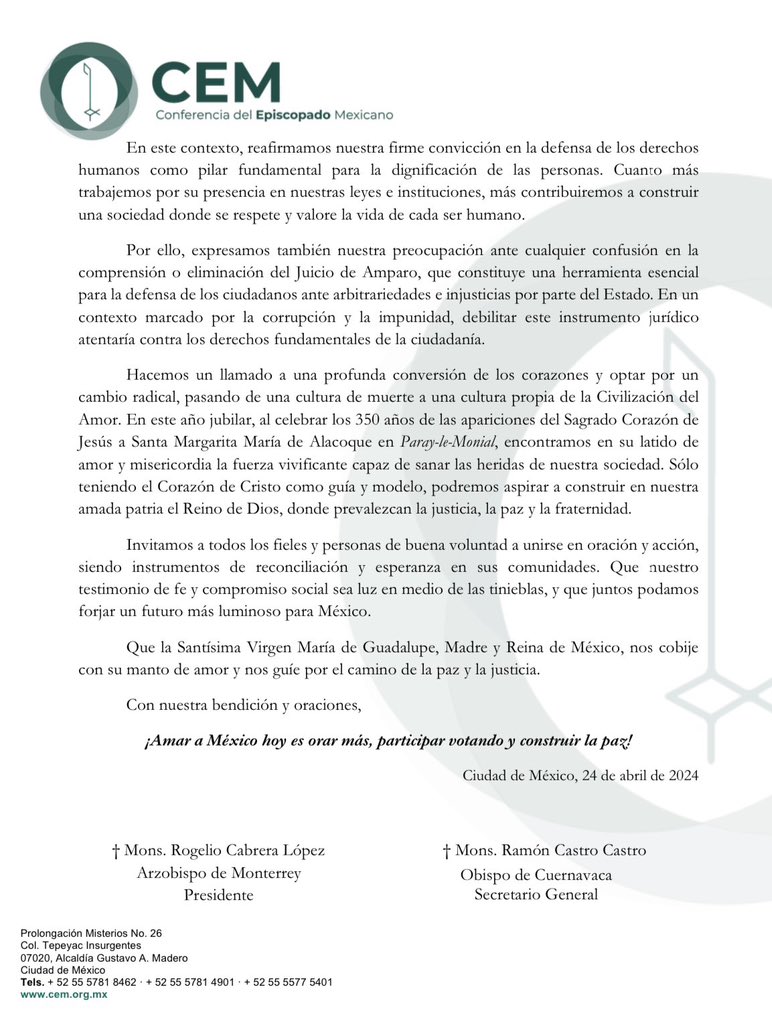 CEM
Conferencia del Episcopado Mexicano

En este contexto, reafirmamos nuestra firme convicción en la defensa de los derechos humanos como pilar fundamental para la dignificación de las personas. Cuanto más trabajemos por su presencia en nuestras leyes e instituciones, más contribuiremos a construir una sociedad donde se respete y valore la vida de cada ser humano.

Por ello, expresamos también nuestra preocupación ante cualquier confusión en la comprensión o eliminación del Juicio de Amparo, que constituye una herramienta esencial para la defensa de los ciudadanos ante arbitrariedades e injusticias por parte del Estado. En un contexto marcado por la corrupción y la impunidad, debilitar este instrumento jurídico atentaría contra los derechos fundamentales de la ciudadanía.

Hacemos un llamado a una profunda conversión de los corazones y optar por un cambio radical, pasando de una cultura de muerte a una cultura propia de la Civilización del Amor. En este año jubilar, al celebrar los 350 años de las apariciones del Sagrado Corazón de Jesús a Santa Margarita María de Alacoque en Paray-le-Monial, encontramos en su latido de amor y misericordia la fuerza vivificante capaz de sanar las heridas de nuestra sociedad. Sólo teniendo el Corazón de Cristo como guía y modelo, podremos aspirar a construir en nuestra amada patria el Reino de Dios, donde prevalezcan la justicia, la paz y la fraternidad.

Invitamos a todos los fieles y personas de buena voluntad a unirse en oración y acción, siendo instrumentos de reconciliación y esperanza en sus comunidades. Que nuestro testimonio de fe y compromiso social sea luz en medio de las tinieblas, y que juntos podamos forjar un futuro más luminoso para México.

Que la Santísima Virgen María de Guadalupe, Madre y Reina de México, nos cobije con su manto de amor y nos guíe por el camino de la paz y la justicia.

Con nuestra bendición y oraciones,

¡Amar a México hoy es orar más, participar votando y construir la paz!

Ciudad de México, 24 de abril de 2024

† Mons. Rogelio Cabrera López
Arzobispo de Monterrey
Presidente

† Mons. Ramón Castro Castro
Obispo de Cuernavaca
Secretario General

Prolongación Misterios No. 26
Col. Tepeyac Insurgentes
07020, Alcaldía Gustavo A. Madero
Ciudad de México
Tels. + 52 55 5781 8462 · + 52 55 5781 4901 · + 52 55 5577 5401
www.cem.org.mx